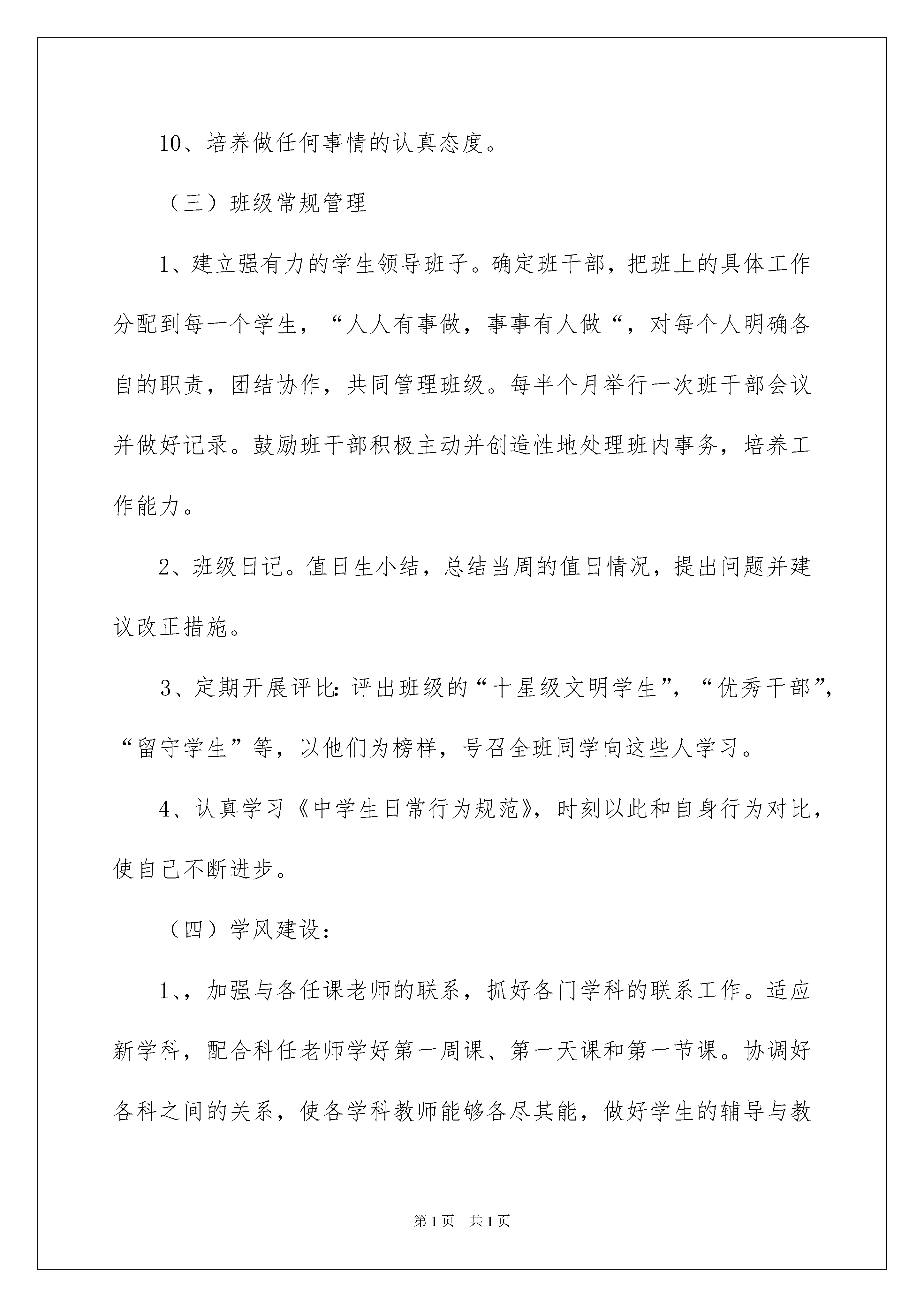 10、培养做任何事情的认真态度。

（三）班级常规管理

1、建立强有力的学生领导班子。确定班干部，把班上的具体工作分配到每一个学生，“人人有事做，事事有人做“，对每个人明确各自的职责，团结协作，共同管理班级。每半个月举行一次班干部会议并做好记录。鼓励班干部积极主动并创造性地处理班内事务，培养工作能力。

2、班级日记。值日生小结，总结当周的值日情况，提出问题并建议改正措施。

3、定期开展评比:评出班级的“十星级文明学生”，“优秀干部”，“留守学生”等，以他们为榜样，号召全班同学向这些人学习。

4、认真学习《中学生日常行为规范》，时刻以此和自身行为对比，使自己不断进步。

（四）学风建设：

1、，加强与各任课老师的联系，抓好各门学科的联系工作。适应新学科，配合科任老师学好第一周课、第一天课和第一节课。协调好各科之间的关系，使各学科教师能够各尽其能，做好学生的辅导与教

第1页 共1页